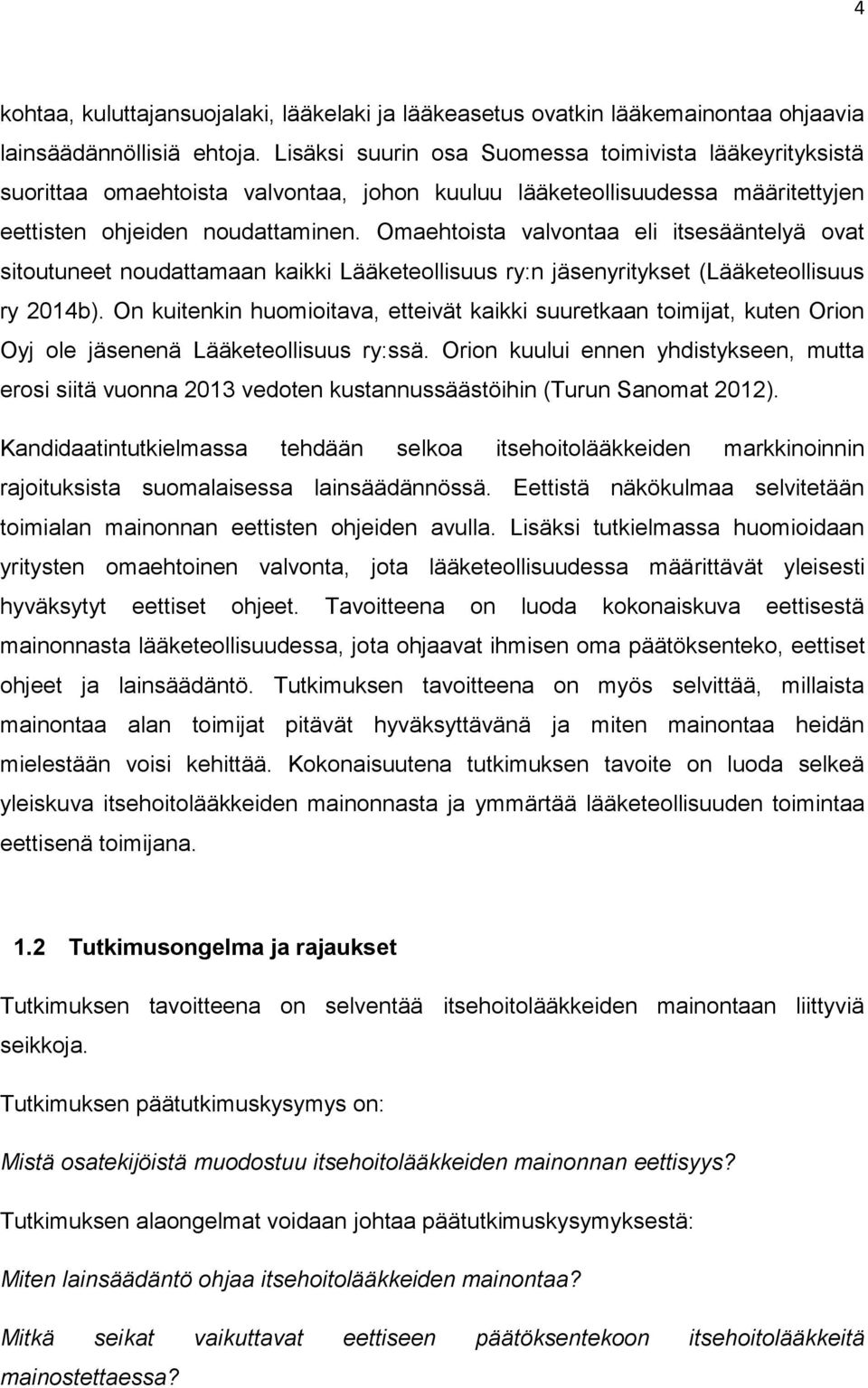 4

kohtaa, kuluttajansuojalaki, lääkelaki ja lääkeasetus ovatkin lääkemainontaa ohjaavia lainsäädännöllisiä ehtoja. Lisäksi suurin osa Suomessa toimivista lääkeyrityksistä suorittaa omaehtoista valvontaa, johon kuuluu lääketeollisuudessa määritettyjen eettisten ohjeiden noudattaminen. Omaehtoista valvontaa eli itsesääntelyä ovat sitoutuneet noudattamaan kaikki Lääketeollisuus ry:n jäsenyritykset (Lääketeollisuus ry 2014b). On kuitenkin huomioitava, etteivät kaikki suuretkaan toimijat, kuten Orion Oyj ole jäsenenä Lääketeollisuus ry:ssä. Orion kuului ennen yhdistykseen, mutta erosi siitä vuonna 2013 vedoten kustannussäästöihin (Turun Sanomat 2012).

Kandidaatintutkielmassa tehdään selkoa itsehoitolääkkeiden markkinoinnin rajoituksista suomalaisessa lainsäädännössä. Eettistä näkökulmaa selvitetään toimialan mainonnan eettisten ohjeiden avulla. Lisäksi tutkielmassa huomioidaan yritysten omaehtoinen valvonta, jota lääketeollisuudessa määrittävät yleisesti hyväksytyt eettiset ohjeet. Tavoitteena on luoda kokonaiskuva eettisestä mainonnasta lääketeollisuudessa, jota ohjaavat ihmisen oma päätöksenteko, eettiset ohjeet ja lainsäädäntö. Tutkimuksen tavoitteena on myös selvittää, millaista mainontaa alan toimijat pitävät hyväksyttävänä ja miten mainontaa heidän mielestään voisi kehittää. Kokonaisuutena tutkimuksen tavoite on luoda selkeä yleiskuva itsehoitolääkkeiden mainonnasta ja ymmärtää lääketeollisuuden toimintaa eettisenä toimijana.

1.2 Tutkimusongelma ja rajaukset

Tutkimuksen tavoitteena on selventää itsehoitolääkkeiden mainontaan liittyviä seikkoja.

Tutkimuksen päätutkimuskysymys on:

Mistä osatekijöistä muodostuu itsehoitolääkkeiden mainonnan eettisyys?

Tutkimuksen alaongelmat voidaan johtaa päätutkimuskysymyksestä:

Miten lainsäädäntö ohjaa itsehoitolääkkeiden mainontaa?

Mitkä seikat vaikuttavat eettiseen päätöksentekoon itsehoitolääkkeitä mainostettaessa?